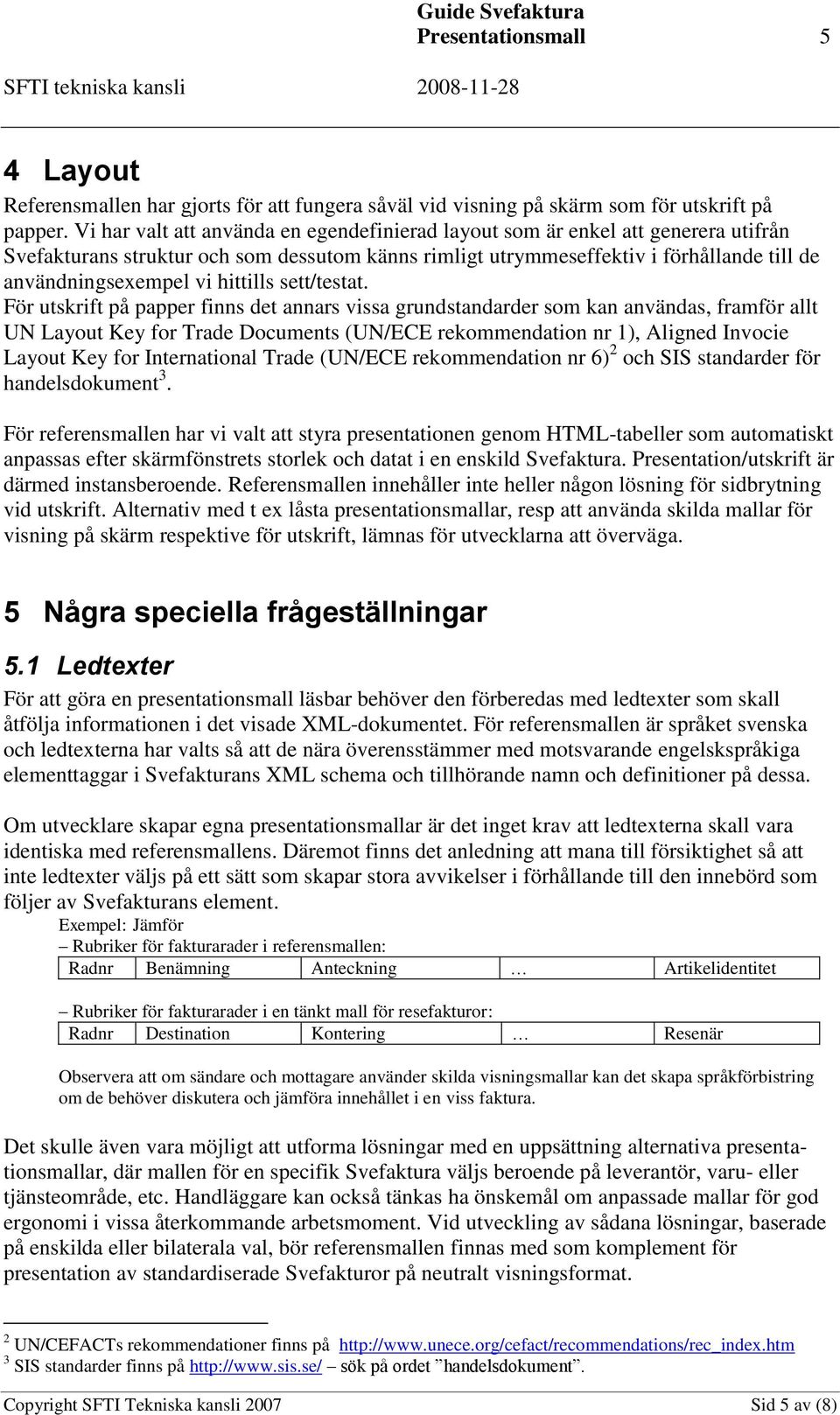 Guide Svefaktura
Presentationsmall 5
SFTI tekniska kansli 2008-11-28

4 Layout

Referensmallen har gjorts för att fungera såväl vid visning på skärm som för utskrift på papper. Vi har valt att använda en egendefinierad layout som är enkel att generera utifrån Svefakturans struktur och som dessutom känns rimligt utrymmeseffektiv i förhållande till de användningsexempel vi hittills sett/testat.
För utskrift på papper finns det annars vissa grundstandarder som kan användas, framför allt UN Layout Key for Trade Documents (UN/ECE rekommendation nr 1), Aligned Invocie Layout Key for International Trade (UN/ECE rekommendation nr 6)$^2$ och SIS standarder för handelsdokument$^3$.

För referensmallen har vi valt att styra presentationen genom HTML-tabeller som automatiskt anpassas efter skärmfönstrets storlek och datat i en enskild Svefaktura. Presentation/utskrift är därmed instansberoende. Referensmallen innehåller inte heller någon lösning för sidbrytning vid utskrift. Alternativ med t ex låsta presentationsmallar, resp att använda skilda mallar för visning på skärm respektive för utskrift, lämnas för utvecklarna att överväga.

5 Några speciella frågeställningar

5.1 Ledtexter

För att göra en presentationsmall läsbar behöver den förberedas med ledtexter som skall åtfölja informationen i det visade XML-dokumentet. För referensmallen är språket svenska och ledtexterna har valts så att de nära överensstämmer med motsvarande engelskspråkiga elementtaggar i Svefakturans XML schema och tillhörande namn och definitioner på dessa.

Om utvecklare skapar egna presentationsmallar är det inget krav att ledtexterna skall vara identiska med referensmallens. Däremot finns det anledning att mana till försiktighet så att inte ledtexter väljs på ett sätt som skapar stora avvikelser i förhållande till den innebörd som följer av Svefakturans element.

Exempel: Jämför
– Rubriker för fakturarader i referensmallen:

| Radnr | Benämning | Anteckning | … | Artikelidentitet |
|---|---|---|---|---|

– Rubriker för fakturarader i en tänkt mall för resefakturor:

| Radnr | Destination | Kontering | … | Resenär |
|---|---|---|---|---|

Observera att om sändare och mottagare använder skilda visningsmallar kan det skapa språkförbistring om de behöver diskutera och jämföra innehållet i en viss faktura.

Det skulle även vara möjligt att utforma lösningar med en uppsättning alternativa presentationsmallar, där mallen för en specifik Svefaktura väljs beroende på leverantör, varu- eller tjänsteområde, etc. Handläggare kan också tänkas ha önskemål om anpassade mallar för god ergonomi i vissa återkommande arbetsmoment. Vid utveckling av sådana lösningar, baserade på enskilda eller bilaterala val, bör referensmallen finnas med som komplement för presentation av standardiserade Svefakturor på neutralt visningsformat.

$^2$ UN/CEFACTs rekommendationer finns på http://www.unece.org/cefact/recommendations/rec_index.htm
$^3$ SIS standarder finns på http://www.sis.se/ – sök på ordet ”handelsdokument”.

Copyright SFTI Tekniska kansli 2007 Sid 5 av (8)